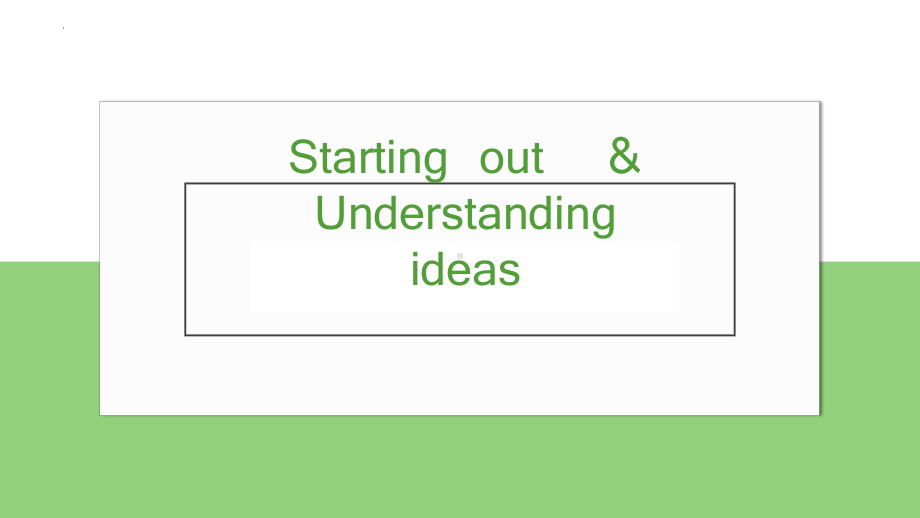 Starting out &
Understanding
ideas